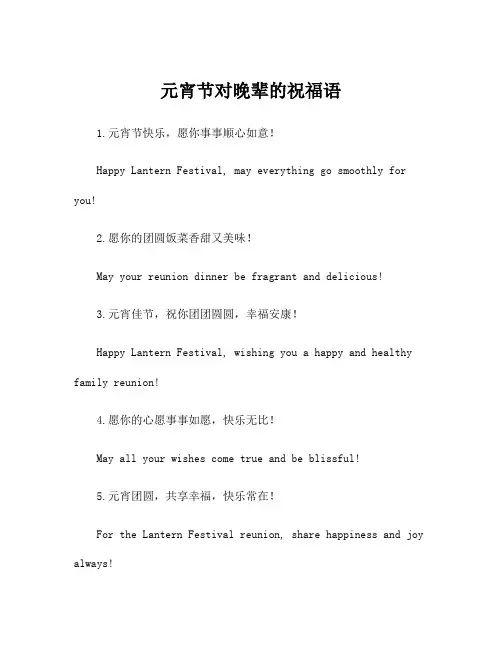 元宵节对晚辈的祝福语

1.元宵节快乐，愿你事事顺心如意！

Happy Lantern Festival, may everything go smoothly for you!

2.愿你的团圆饭菜香甜又美味！

May your reunion dinner be fragrant and delicious!

3.元宵佳节，祝你团团圆圆，幸福安康！

Happy Lantern Festival, wishing you a happy and healthy family reunion!

4.愿你的心愿事事如愿，快乐无比！

May all your wishes come true and be blissful!

5.元宵团圆，共享幸福，快乐常在！

For the Lantern Festival reunion, share happiness and joy always!